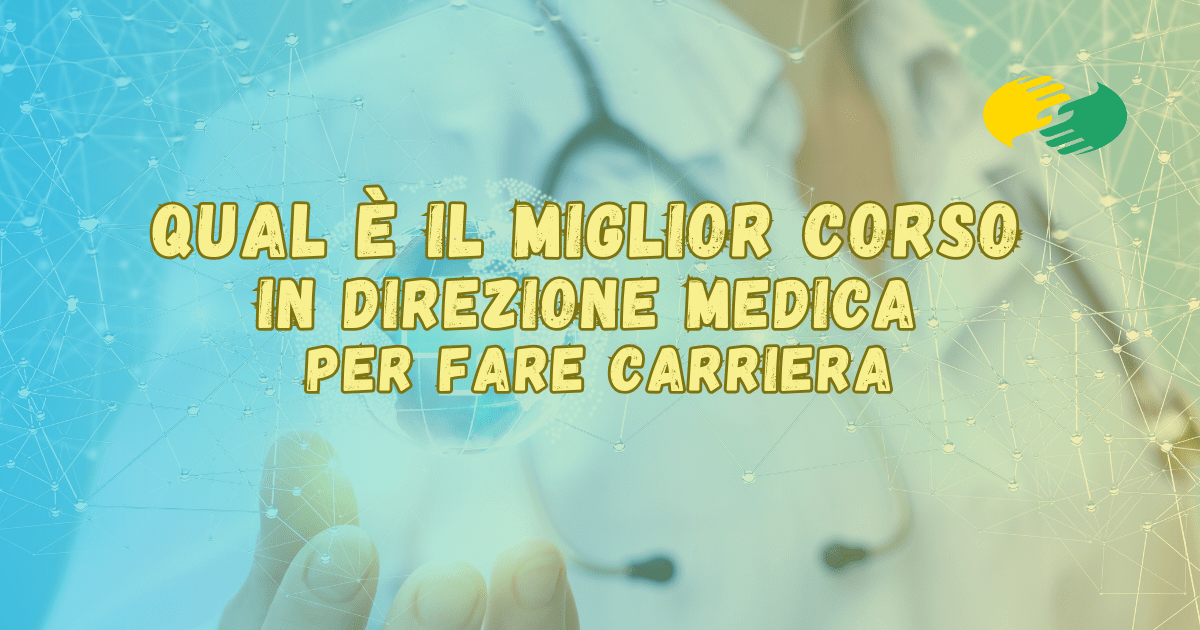 QUAL È IL MIGLIOR CORSO IN DIREZIONE MEDICA PER FARE CARRIERA